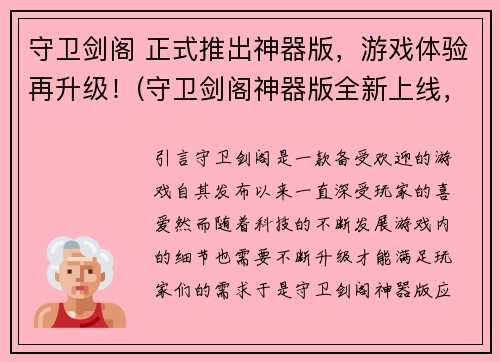 守卫剑阁 正式推出神器版，游戏体验再升级！(守卫剑阁神器版全新上线，

引言守卫剑阁是一款备受欢迎的游戏自其发布以来一直深受玩家的喜爱然而随着科技的不断发展游戏内的细节也需要不断升级才能满足玩家们的需求于是守卫剑阁神器版应